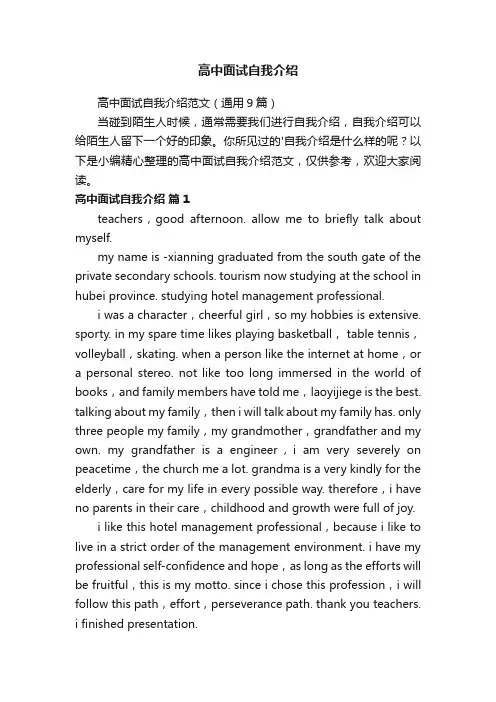 高中面试自我介绍

高中面试自我介绍范文（通用9篇）

当碰到陌生人时候，通常需要我们进行自我介绍，自我介绍可以给陌生人留下一个好的印象。你所见过的'自我介绍是什么样的呢？以下是小编精心整理的高中面试自我介绍范文，仅供参考，欢迎大家阅读。

高中面试自我介绍 篇1

teachers，good afternoon. allow me to briefly talk about myself.

my name is -xianning graduated from the south gate of the private secondary schools. tourism now studying at the school in hubei province. studying hotel management professional.

i was a character，cheerful girl，so my hobbies is extensive. sporty. in my spare time likes playing basketball， table tennis，volleyball，skating. when a person like the internet at home，or a personal stereo. not like too long immersed in the world of books，and family members have told me，laoyijiege is the best. talking about my family，then i will talk about my family has. only three people my family，my grandmother，grandfather and my own. my grandfather is a engineer，i am very severely on peacetime，the church me a lot. grandma is a very kindly for the elderly，care for my life in every possible way. therefore，i have no parents in their care，childhood and growth were full of joy.

i like this hotel management professional，because i like to live in a strict order of the management environment. i have my professional self-confidence and hope，as long as the efforts will be fruitful，this is my motto. since i chose this profession，i will follow this path，effort，perseverance path. thank you teachers. i finished presentation.